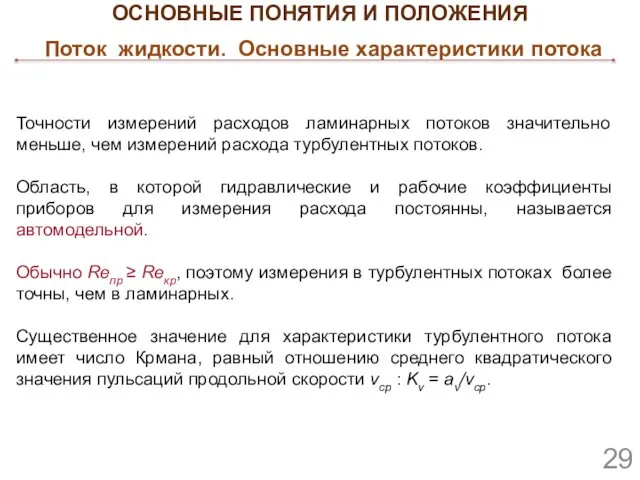 ОСНОВНЫЕ ПОНЯТИЯ И ПОЛОЖЕНИЯ

Поток жидкости. Основные характеристики потока

Точности измерений расходов ламинарных потоков значительно меньше, чем измерений расхода турбулентных потоков.

Область, в которой гидравлические и рабочие коэффициенты приборов для измерения расхода постоянны, называется автомодельной.

Обычно $Re_{пр} \geq Re_{кр}$, поэтому измерения в турбулентных потоках более точны, чем в ламинарных.

Существенное значение для характеристики турбулентного потока имеет число Крмана, равный отношению среднего квадратического значения пульсаций продольной скорости $v_{ср}$ : $K_v = a_v/v_{ср}$.

29